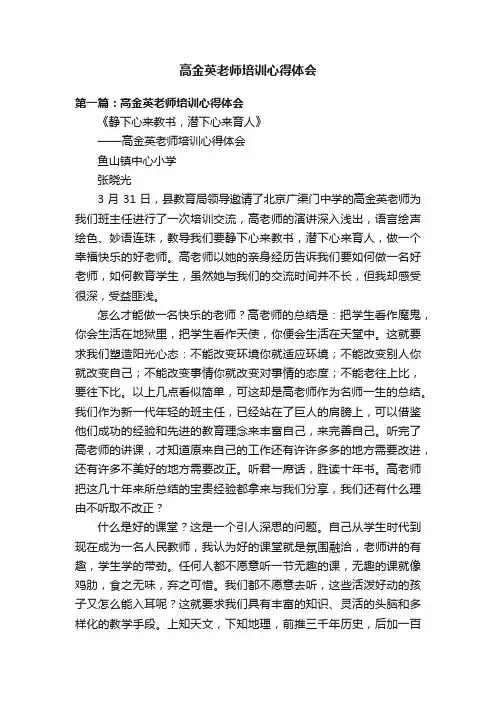 高金英老师培训心得体会

第一篇：高金英老师培训心得体会

《静下心来教书，潜下心来育人》

——高金英老师培训心得体会

鱼山镇中心小学

张晓光

3 月 31 日，县教育局领导邀请了北京广渠门中学的高金英老师为我们班主任进行了一次培训交流，高老师的演讲深入浅出，语言绘声绘色、妙语连珠，教导我们要静下心来教书，潜下心来育人，做一个幸福快乐的好老师。高老师以她的亲身经历告诉我们要如何做一名好老师，如何教育学生，虽然她与我们的交流时间并不长，但我却感受很深，受益匪浅。

怎么才能做一名快乐的老师？高老师的总结是：把学生看作魔鬼，你会生活在地狱里，把学生看作天使，你便会生活在天堂中。这就要求我们塑造阳光心态：不能改变环境你就适应环境；不能改变别人你就改变自己；不能改变事情你就改变对事情的态度；不能老往上比，要往下比。以上几点看似简单，可这却是高老师作为名师一生的总结。我们作为新一代年轻的班主任，已经站在了巨人的肩膀上，可以借鉴他们成功的经验和先进的教育理念来丰富自己，来完善自己。听完了高老师的讲课，才知道原来自己的工作还有许许多多的地方需要改进，还有许多不美好的地方需要改正。听君一席话，胜读十年书。高老师把这几十年来所总结的宝贵经验都拿来与我们分享，我们还有什么理由不听取不改正？

什么是好的课堂？这是一个引人深思的问题。自己从学生时代到现在成为一名人民教师，我认为好的课堂就是氛围融洽，老师讲的有趣，学生学的带劲。任何人都不愿意听一节无趣的课，无趣的课就像鸡肋，食之无味，弃之可惜。我们都不愿意去听，这些活泼好动的孩子又怎么能入耳呢？这就要求我们具有丰富的知识、灵活的头脑和多样化的教学手段。上知天文，下知地理，前推三千年历史，后加一百